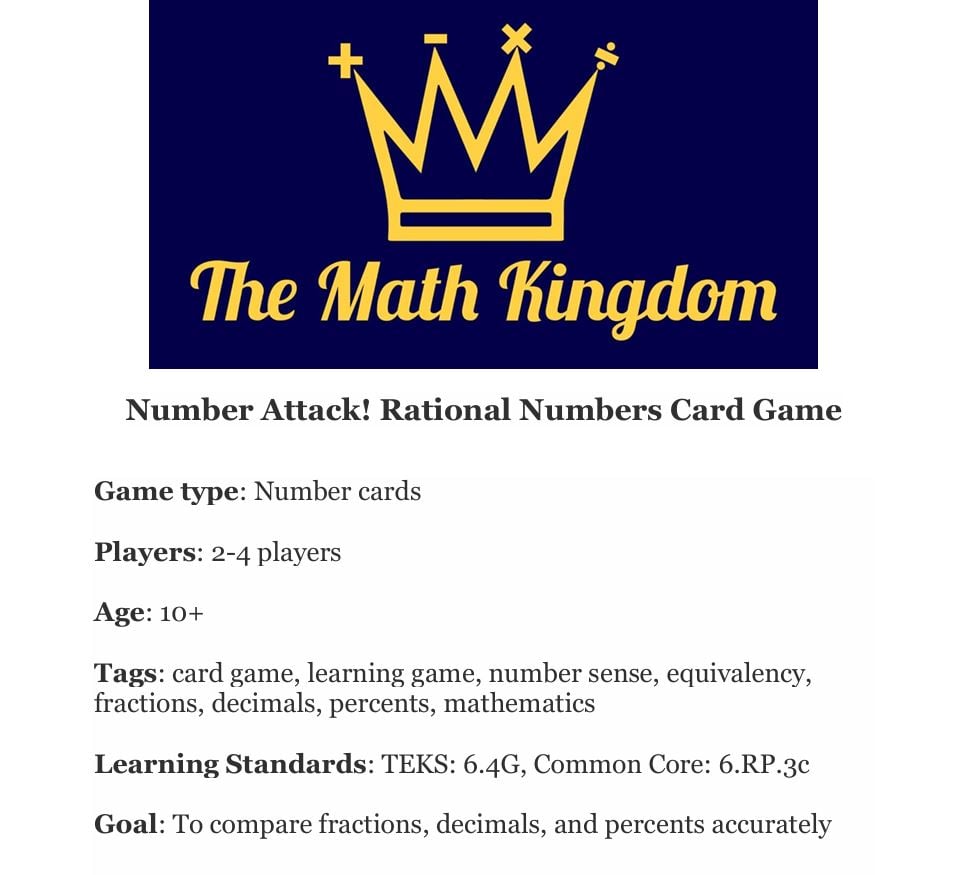 The Math Kingdom

Number Attack! Rational Numbers Card Game

Game type: Number cards

Players: 2-4 players

Age: 10+

Tags: card game, learning game, number sense, equivalency, fractions, decimals, percents, mathematics

Learning Standards: TEKS: 6.4G, Common Core: 6.RP.3c

Goal: To compare fractions, decimals, and percents accurately